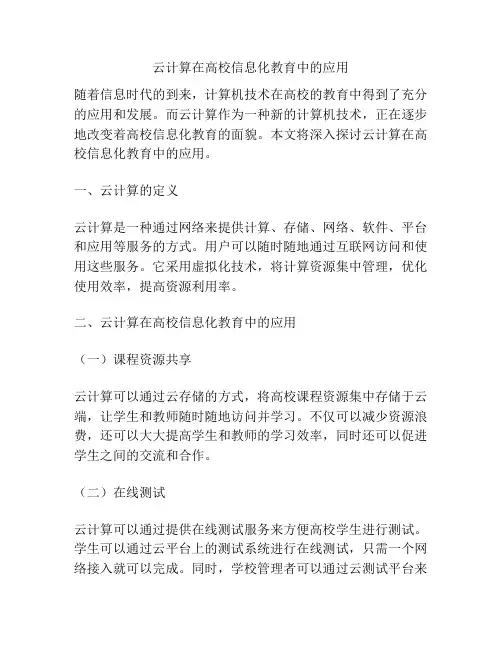 云计算在高校信息化教育中的应用

随着信息时代的到来，计算机技术在高校的教育中得到了充分的应用和发展。而云计算作为一种新的计算机技术，正在逐步地改变着高校信息化教育的面貌。本文将深入探讨云计算在高校信息化教育中的应用。

一、云计算的定义

云计算是一种通过网络来提供计算、存储、网络、软件、平台和应用等服务的方式。用户可以随时随地通过互联网访问和使用这些服务。它采用虚拟化技术，将计算资源集中管理，优化使用效率，提高资源利用率。

二、云计算在高校信息化教育中的应用

（一）课程资源共享

云计算可以通过云存储的方式，将高校课程资源集中存储于云端，让学生和教师随时随地访问并学习。不仅可以减少资源浪费，还可以大大提高学生和教师的学习效率，同时还可以促进学生之间的交流和合作。

（二）在线测试

云计算可以通过提供在线测试服务来方便高校学生进行测试。学生可以通过云平台上的测试系统进行在线测试，只需一个网络接入就可以完成。同时，学校管理者可以通过云测试平台来